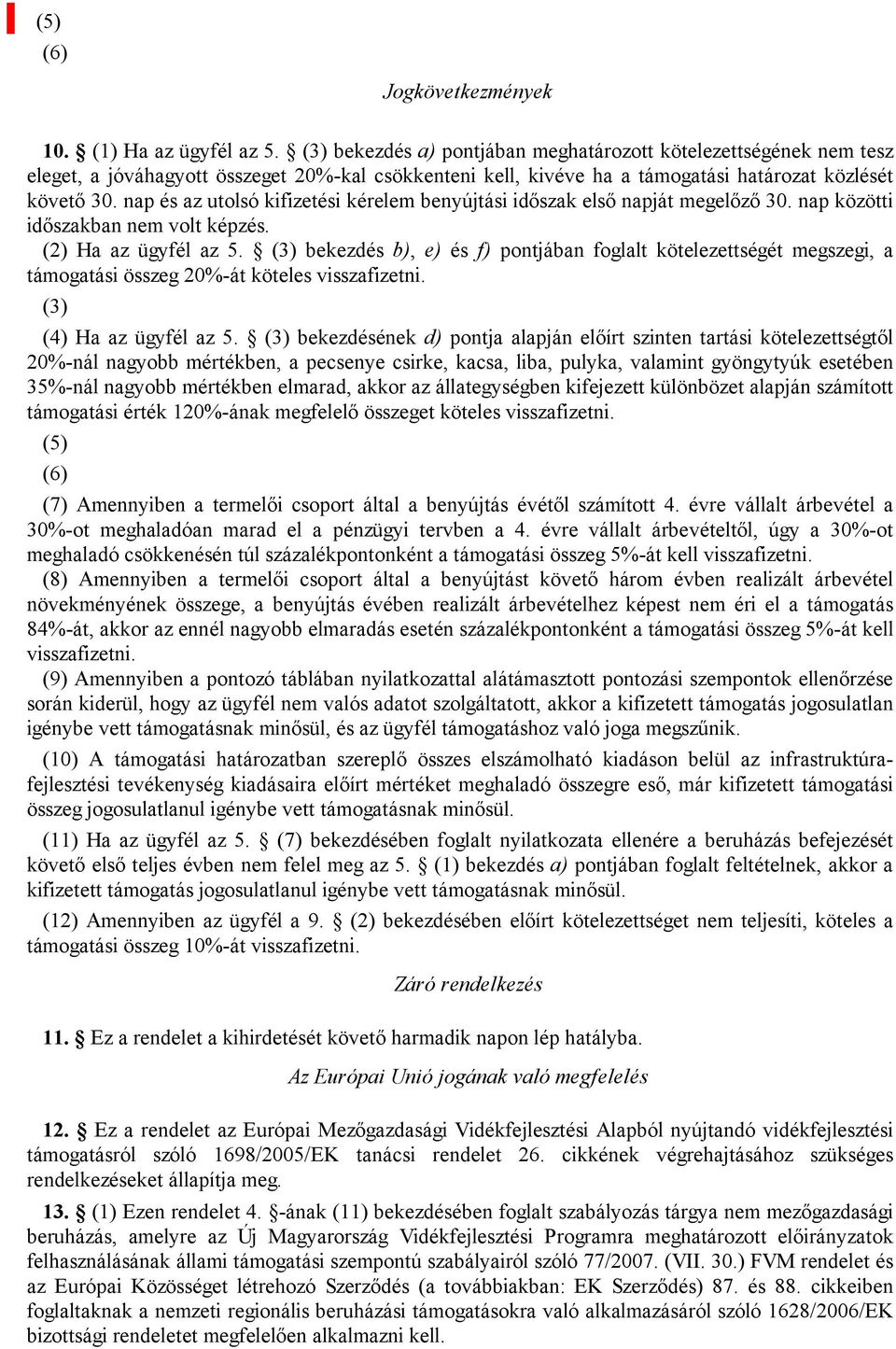 (5)
(6)

Jogkövetkezmények

10. § (1) Ha az ügyfél az 5. § (3) bekezdés a) pontjában meghatározott kötelezettségének nem tesz eleget, a jóváhagyott összeget 20%-kal csökkenteni kell, kivéve ha a támogatási határozat közlését követő 30. nap és az utolsó kifizetési kérelem benyújtási időszak első napját megelőző 30. nap közötti időszakban nem volt képzés.
(2) Ha az ügyfél az 5. § (3) bekezdés b), e) és f) pontjában foglalt kötelezettségét megszegi, a támogatási összeg 20%-át köteles visszafizetni.
(3)
(4) Ha az ügyfél az 5. § (3) bekezdésének d) pontja alapján előírt szinten tartási kötelezettségtől 20%-nál nagyobb mértékben, a pecsenye csirke, kacsa, liba, pulyka, valamint gyöngytyúk esetében 35%-nál nagyobb mértékben elmarad, akkor az állategységben kifejezett különbözet alapján számított támogatási érték 120%-ának megfelelő összeget köteles visszafizetni.
(5)
(6)
(7) Amennyiben a termelői csoport által a benyújtás évétől számított 4. évre vállalt árbevétel a 30%-ot meghaladóan marad el a pénzügyi tervben a 4. évre vállalt árbevételtől, úgy a 30%-ot meghaladó csökkenésén túl százalékpontonként a támogatási összeg 5%-át kell visszafizetni.
(8) Amennyiben a termelői csoport által a benyújtást követő három évben realizált árbevétel növekményének összege, a benyújtás évében realizált árbevételhez képest nem éri el a támogatás 84%-át, akkor az ennél nagyobb elmaradás esetén százalékpontonként a támogatási összeg 5%-át kell visszafizetni.
(9) Amennyiben a pontozó táblában nyilatkozattal alátámasztott pontozási szempontok ellenőrzése során kiderül, hogy az ügyfél nem valós adatot szolgáltatott, akkor a kifizetett támogatás jogosulatlan igénybe vett támogatásnak minősül, és az ügyfél támogatáshoz való joga megszűnik.
(10) A támogatási határozatban szereplő összes elszámolható kiadáson belül az infrastruktúra-fejlesztési tevékenység kiadásaira előírt mértéket meghaladó összegre eső, már kifizetett támogatási összeg jogosulatlanul igénybe vett támogatásnak minősül.
(11) Ha az ügyfél az 5. § (7) bekezdésében foglalt nyilatkozata ellenére a beruházás befejezését követő első teljes évben nem felel meg az 5. § (1) bekezdés a) pontjában foglalt feltételnek, akkor a kifizetett támogatás jogosulatlanul igénybe vett támogatásnak minősül.
(12) Amennyiben az ügyfél a 9. § (2) bekezdésében előírt kötelezettséget nem teljesíti, köteles a támogatási összeg 10%-át visszafizetni.

Záró rendelkezés

11. § Ez a rendelet a kihirdetését követő harmadik napon lép hatályba.

Az Európai Unió jogának való megfelelés

12. § Ez a rendelet az Európai Mezőgazdasági Vidékfejlesztési Alapból nyújtandó vidékfejlesztési támogatásról szóló 1698/2005/EK tanácsi rendelet 26. cikkének végrehajtásához szükséges rendelkezéseket állapítja meg.

13. § (1) Ezen rendelet 4. §-ának (11) bekezdésében foglalt szabályozás tárgya nem mezőgazdasági beruházás, amelyre az Új Magyarország Vidékfejlesztési Programra meghatározott előirányzatok felhasználásának állami támogatási szempontú szabályairól szóló 77/2007. (VII. 30.) FVM rendelet és az Európai Közösséget létrehozó Szerződés (a továbbiakban: EK Szerződés) 87. és 88. cikkeiben foglaltaknak a nemzeti regionális beruházási támogatásokra való alkalmazásáról szóló 1628/2006/EK bizottsági rendeletet megfelelően alkalmazni kell.